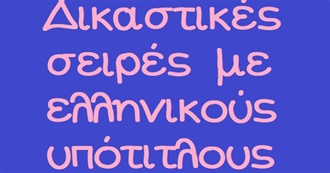 Δικαστικές σειρές με ελληνικούς υπότιτλους